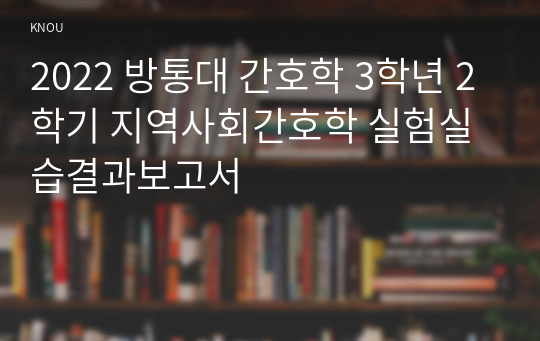 KNOU

2022 방통대 간호학 3학년 2학기 지역사회간호학 실험실습결과보고서